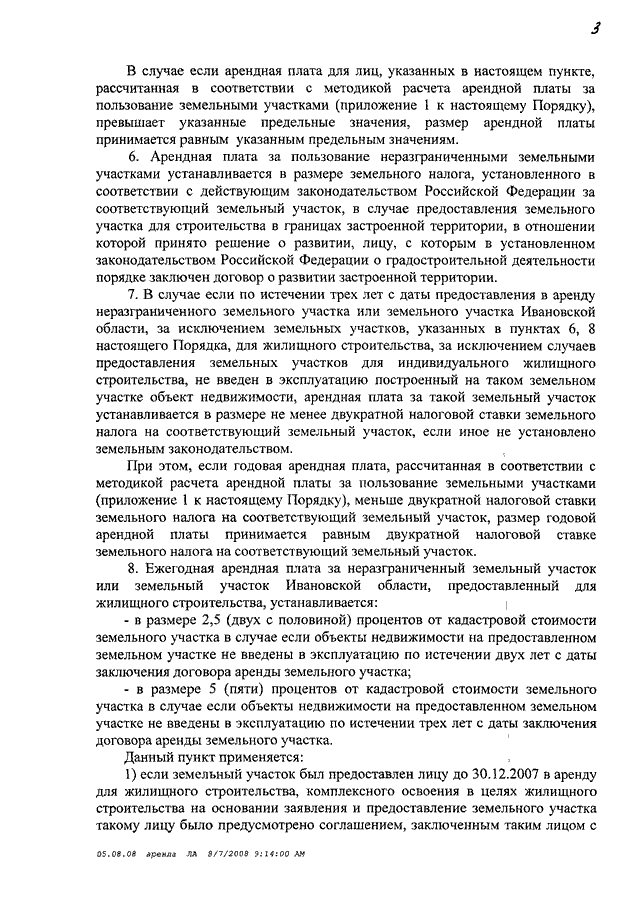 3

В случае если арендная плата для лиц, указанных в настоящем пункте, рассчитанная в соответствии с методикой расчета арендной платы за пользование земельными участками (приложение 1 к настоящему Порядку), превышает указанные предельные значения, размер арендной платы принимается равным указанным предельным значениям.

6. Арендная плата за пользование неразграниченными земельными участками устанавливается в размере земельного налога, установленного в соответствии с действующим законодательством Российской Федерации за соответствующий земельный участок, в случае предоставления земельного участка для строительства в границах застроенной территории, в отношении которой принято решение о развитии, лицу, с которым в установленном законодательством Российской Федерации о градостроительной деятельности порядке заключен договор о развитии застроенной территории.

7. В случае если по истечении трех лет с даты предоставления в аренду неразграниченного земельного участка или земельного участка Ивановской области, за исключением земельных участков, указанных в пунктах 6, 8 настоящего Порядка, для жилищного строительства, за исключением случаев предоставления земельных участков для индивидуального жилищного строительства, не введен в эксплуатацию построенный на таком земельном участке объект недвижимости, арендная плата за такой земельный участок устанавливается в размере не менее двукратной налоговой ставки земельного налога на соответствующий земельный участок, если иное не установлено земельным законодательством.

При этом, если годовая арендная плата, рассчитанная в соответствии с методикой расчета арендной платы за пользование земельными участками (приложение 1 к настоящему Порядку), меньше двукратной налоговой ставки земельного налога на соответствующий земельный участок, размер годовой арендной платы принимается равным двукратной налоговой ставке земельного налога на соответствующий земельный участок.

8. Ежегодная арендная плата за неразграниченный земельный участок или земельный участок Ивановской области, предоставленный для жилищного строительства, устанавливается:

- в размере 2,5 (двух с половиной) процентов от кадастровой стоимости земельного участка в случае если объекты недвижимости на предоставленном земельном участке не введены в эксплуатацию по истечении двух лет с даты заключения договора аренды земельного участка;

- в размере 5 (пяти) процентов от кадастровой стоимости земельного участка в случае если объекты недвижимости на предоставленном земельном участке не введены в эксплуатацию по истечении трех лет с даты заключения договора аренды земельного участка.

Данный пункт применяется:

1) если земельный участок был предоставлен лицу до 30.12.2007 в аренду для жилищного строительства, комплексного освоения в целях жилищного строительства на основании заявления и предоставление земельного участка такому лицу было предусмотрено соглашением, заключенным таким лицом с

05.08.08 аренда ЛА 8/7/2008 9:14:00 AM